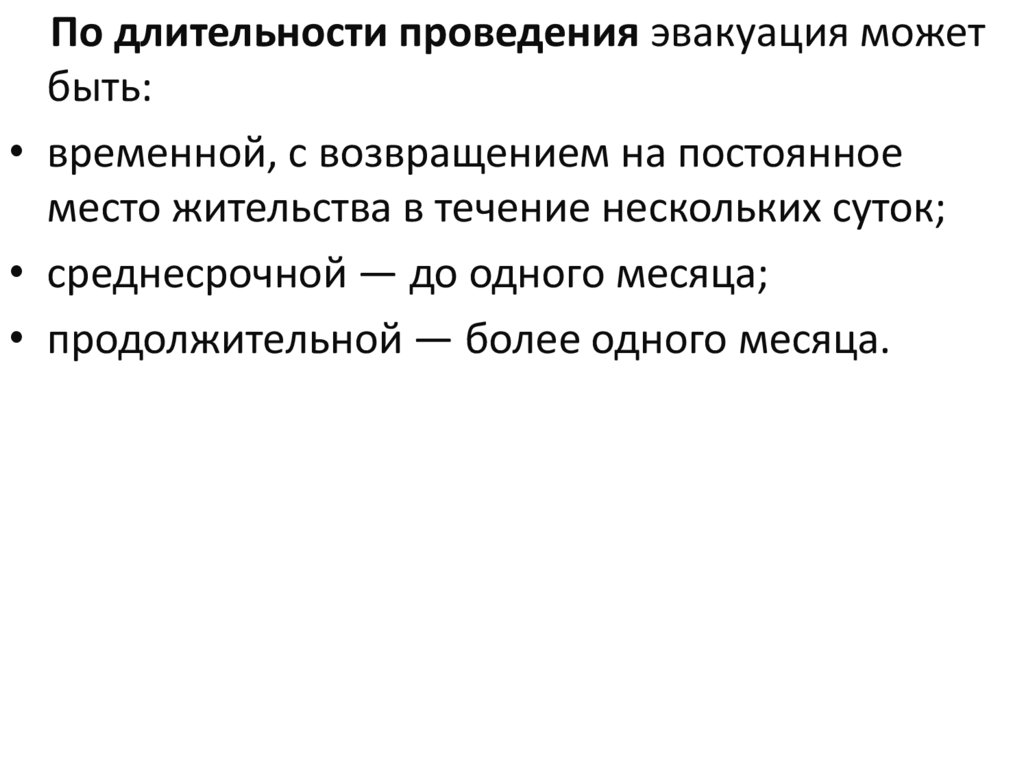 По длительности проведения эвакуация может быть:

• временной, с возвращением на постоянное место жительства в течение нескольких суток;
• среднесрочной — до одного месяца;
• продолжительной — более одного месяца.